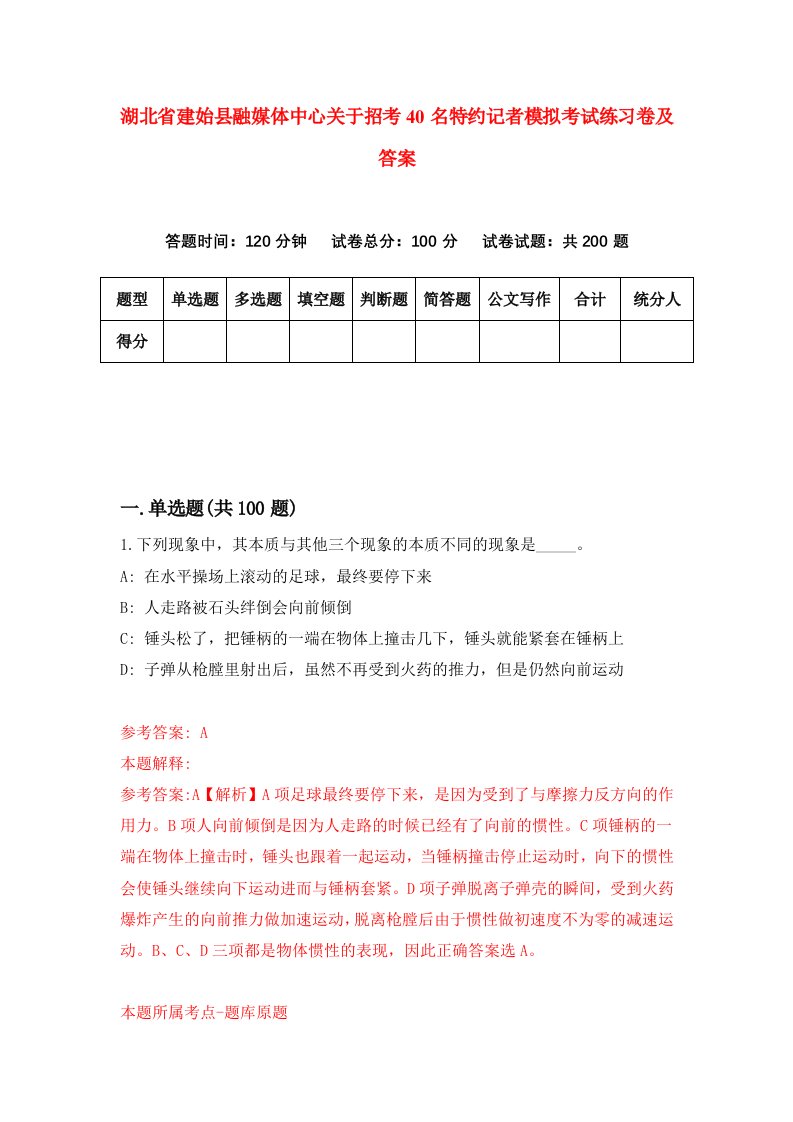 湖北省建始县融媒体中心关于招考40名特约记者模拟考试练习卷及答案

答题时间：120分钟　试卷总分：100分　试卷试题：共200题

| 题型 | 单选题 | 多选题 | 填空题 | 判断题 | 简答题 | 公文写作 | 合计 | 统分人 |
|---|---|---|---|---|---|---|---|---|
| 得分 | | | | | | | | |

一.单选题(共100题)

1.下列现象中，其本质与其他三个现象的本质不同的现象是_____。

A: 在水平操场上滚动的足球，最终要停下来

B: 人走路被石头绊倒会向前倾倒

C: 锤头松了，把锤柄的一端在物体上撞击几下，锤头就能紧套在锤柄上

D: 子弹从枪膛里射出后，虽然不再受到火药的推力，但是仍然向前运动

参考答案: A

本题解释:

参考答案:A【解析】A项足球最终要停下来，是因为受到了与摩擦力反方向的作用力。B项人向前倾倒是因为人走路的时候已经有了向前的惯性。C项锤柄的一端在物体上撞击时，锤头也跟着一起运动，当锤柄撞击停止运动时，向下的惯性会使锤头继续向下运动进而与锤柄套紧。D项子弹脱离子弹壳的瞬间，受到火药爆炸产生的向前推力做加速运动，脱离枪膛后由于惯性做初速度不为零的减速运动。B、C、D三项都是物体惯性的表现，因此正确答案选A。

本题所属考点-题库原题